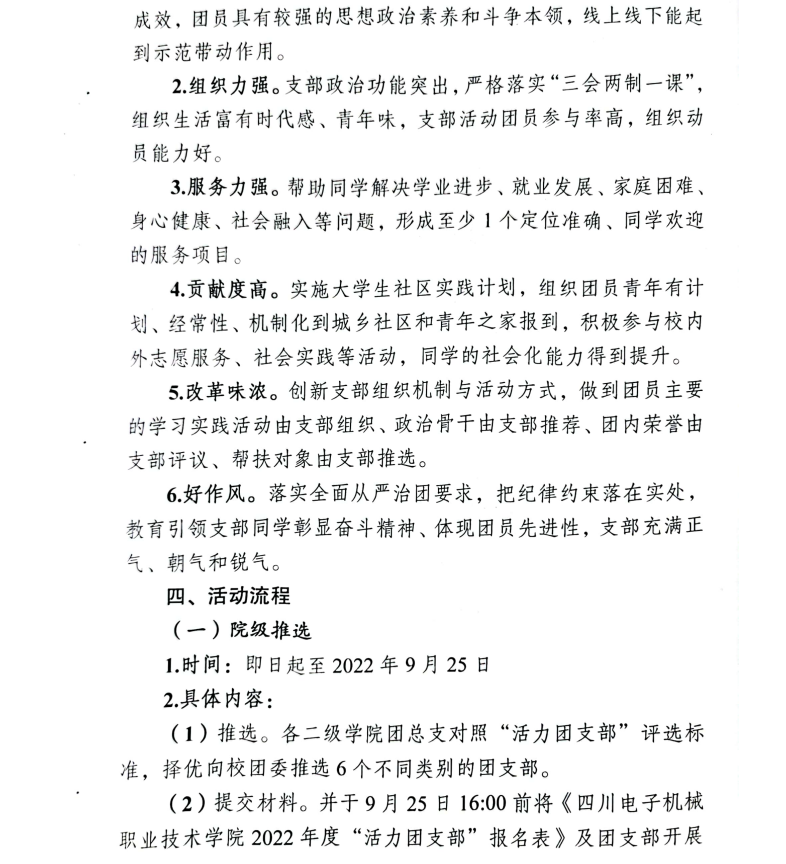 成效，团员具有较强的思想政治素养和斗争本领，线上线下能起到示范带动作用。

2.组织力强。支部政治功能突出，严格落实“三会两制一课”，组织生活富有时代感、青年味，支部活动团员参与率高，组织动员能力好。

3.服务力强。帮助同学解决学业进步、就业发展、家庭困难、身心健康、社会融入等问题，形成至少 1 个定位准确、同学欢迎的服务项目。

4.贡献度高。实施大学生社区实践计划，组织团员青年有计划、经常性、机制化到城乡社区和青年之家报到，积极参与校内外志愿服务、社会实践等活动，同学的社会化能力得到提升。

5.改革味浓。创新支部组织机制与活动方式，做到团员主要的学习实践活动由支部组织、政治骨干由支部推荐、团内荣誉由支部评议、帮扶对象由支部推选。

6.好作风。落实全面从严治团要求，把纪律约束落在实处，教育引领支部同学彰显奋斗精神、体现团员先进性，支部充满正气、朝气和锐气。

四、活动流程

（一）院级推选

1.时间：即日起至 2022 年 9 月 25 日

2.具体内容：

（1）推选。各二级学院团总支对照“活力团支部”评选标准，择优向校团委推选 6 个不同类别的团支部。

（2）提交材料。并于 9 月 25 日 16:00 前将《四川电子机械职业技术学院 2022 年度“活力团支部”报名表》及团支部开展